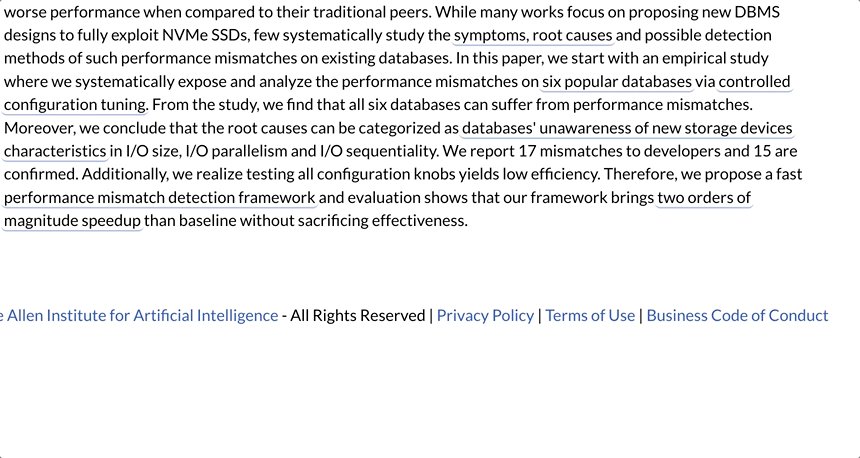 worse performance when compared to their traditional peers. While many works focus on proposing new DBMS designs to fully exploit NVMe SSDs, few systematically study the symptoms, root causes and possible detection methods of such performance mismatches on existing databases. In this paper, we start with an empirical study where we systematically expose and analyze the performance mismatches on six popular databases via controlled configuration tuning. From the study, we find that all six databases can suffer from performance mismatches. Moreover, we conclude that the root causes can be categorized as databases' unawareness of new storage devices characteristics in I/O size, I/O parallelism and I/O sequentiality. We report 17 mismatches to developers and 15 are confirmed. Additionally, we realize testing all configuration knobs yields low efficiency. Therefore, we propose a fast performance mismatch detection framework and evaluation shows that our framework brings two orders of magnitude speedup than baseline without sacrificing effectiveness.

e Allen Institute for Artificial Intelligence - All Rights Reserved | Privacy Policy | Terms of Use | Business Code of Conduct